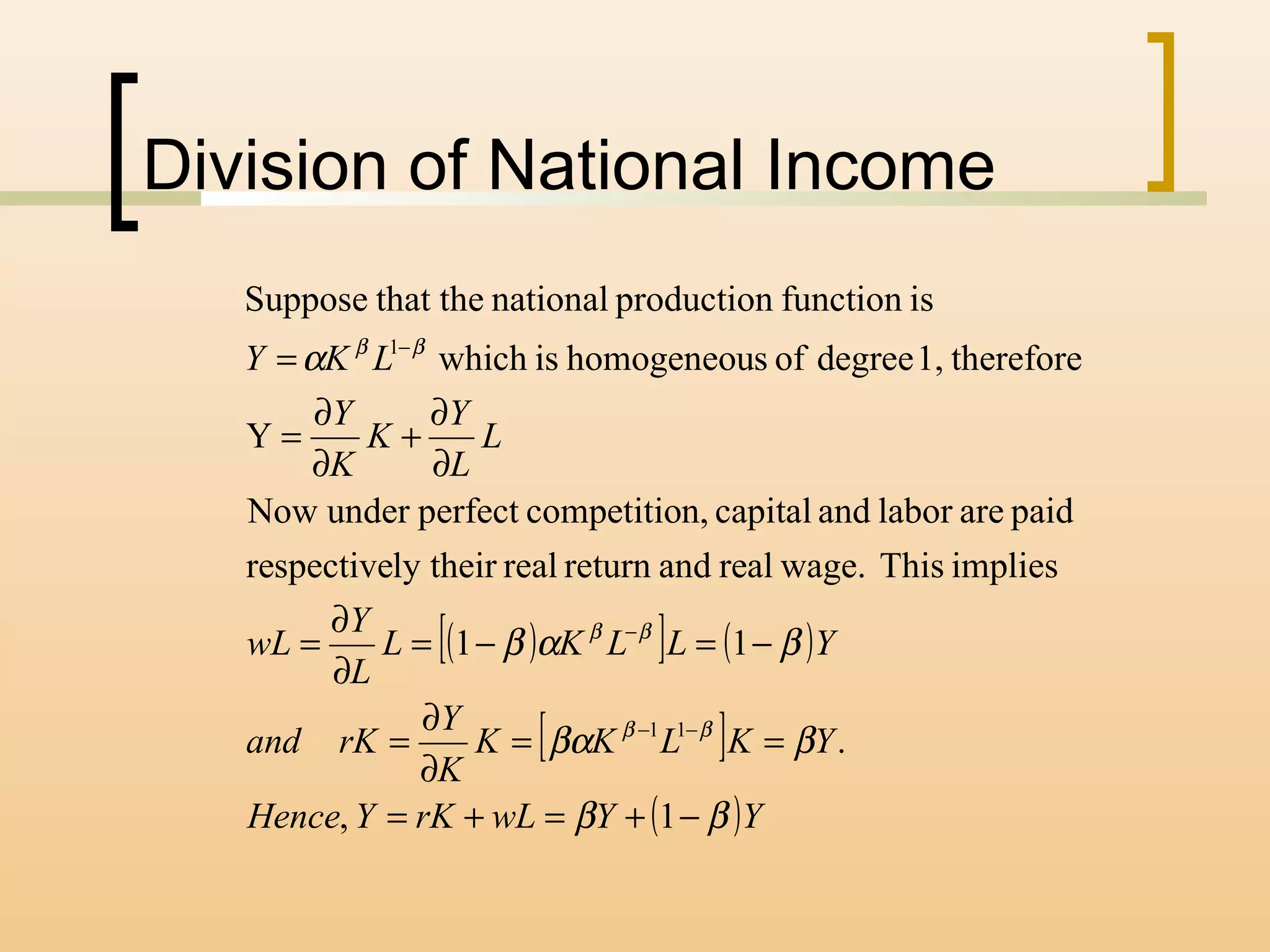 Division of National Income

Suppose that the national production function is

$Y = \alpha K^{\beta} L^{1-\beta}$ which is homogeneous of degree 1, therefore

$Y = \frac{\partial Y}{\partial K} K + \frac{\partial Y}{\partial L} L$

Now under perfect competition, capital and labor are paid respectively their real return and real wage. This implies

$wL = \frac{\partial Y}{\partial L} L = \left[(1-\beta)\alpha K^{\beta} L^{-\beta}\right] L = (1-\beta)Y$

$and \quad rK = \frac{\partial Y}{\partial K} K = \left[\beta \alpha K^{\beta-1} L^{1-\beta}\right] K = \beta Y.$

$Hence, Y = rK + wL = \beta Y + (1-\beta)Y$